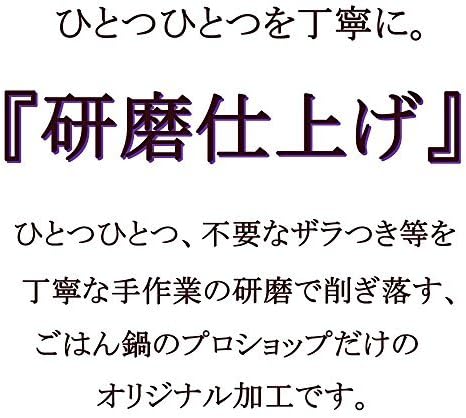 ひとつひとつを丁寧に。

『研磨仕上げ』

ひとつひとつ、不要なザラつき等を
丁寧な手作業の研磨で削ぎ落す、
ごはん鍋のプロショップだけの
オリジナル加工です。